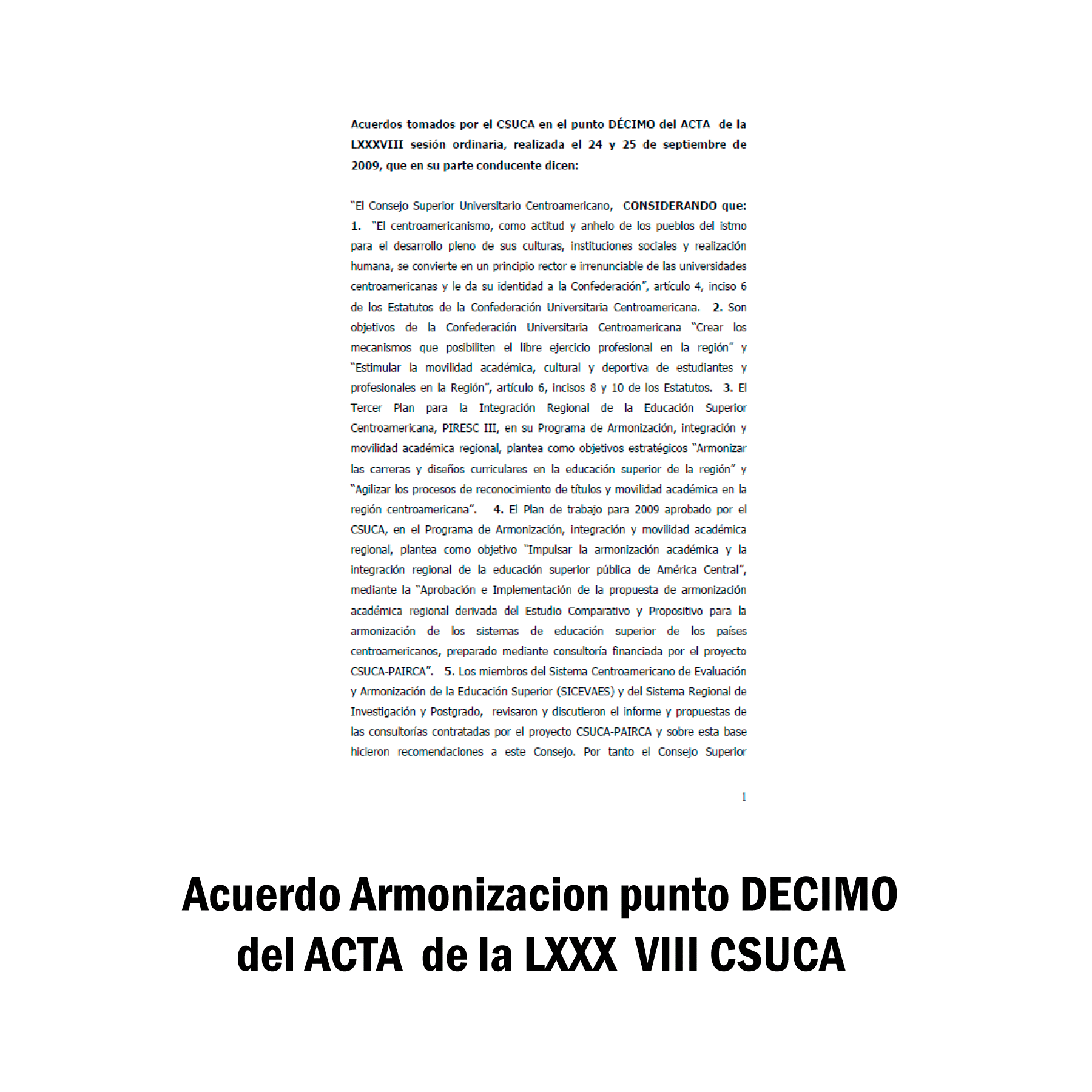 Acuerdos tomados por el CSUCA en el punto DÉCIMO del ACTA de la LXXXVIII sesión ordinaria, realizada el 24 y 25 de septiembre de 2009, que en su parte conducente dicen:

"El Consejo Superior Universitario Centroamericano, CONSIDERANDO que: 1. "El centroamericanismo, como actitud y anhelo de los pueblos del istmo para el desarrollo pleno de sus culturas, instituciones sociales y realización humana, se convierte en un principio rector e irrenunciable de las universidades centroamericanas y le da su identidad a la Confederación", artículo 4, inciso 6 de los Estatutos de la Confederación Universitaria Centroamericana. 2. Son objetivos de la Confederación Universitaria Centroamericana "Crear los mecanismos que posibiliten el libre ejercicio profesional en la región" y "Estimular la movilidad académica, cultural y deportiva de estudiantes y profesionales en la Región", artículo 6, incisos 8 y 10 de los Estatutos. 3. El Tercer Plan para la Integración Regional de la Educación Superior Centroamericana, PIRESC III, en su Programa de Armonización, integración y movilidad académica regional, plantea como objetivos estratégicos "Armonizar las carreras y diseños curriculares en la educación superior de la región" y "Agilizar los procesos de reconocimiento de títulos y movilidad académica en la región centroamericana". 4. El Plan de trabajo para 2009 aprobado por el CSUCA, en el Programa de Armonización, integración y movilidad académica regional, plantea como objetivo "Impulsar la armonización académica y la integración regional de la educación superior pública de América Central", mediante la "Aprobación e Implementación de la propuesta de armonización académica regional derivada del Estudio Comparativo y Propositivo para la armonización de los sistemas de educación superior de los países centroamericanos, preparado mediante consultoría financiada por el proyecto CSUCA-PAIRCA". 5. Los miembros del Sistema Centroamericano de Evaluación y Armonización de la Educación Superior (SICEVAES) y del Sistema Regional de Investigación y Postgrado, revisaron y discutieron el informe y propuestas de las consultorías contratadas por el proyecto CSUCA-PAIRCA y sobre esta base hicieron recomendaciones a este Consejo. Por tanto el Consejo Superior

1

Acuerdo Armonizacion punto DECIMO del ACTA de la LXXX VIII CSUCA